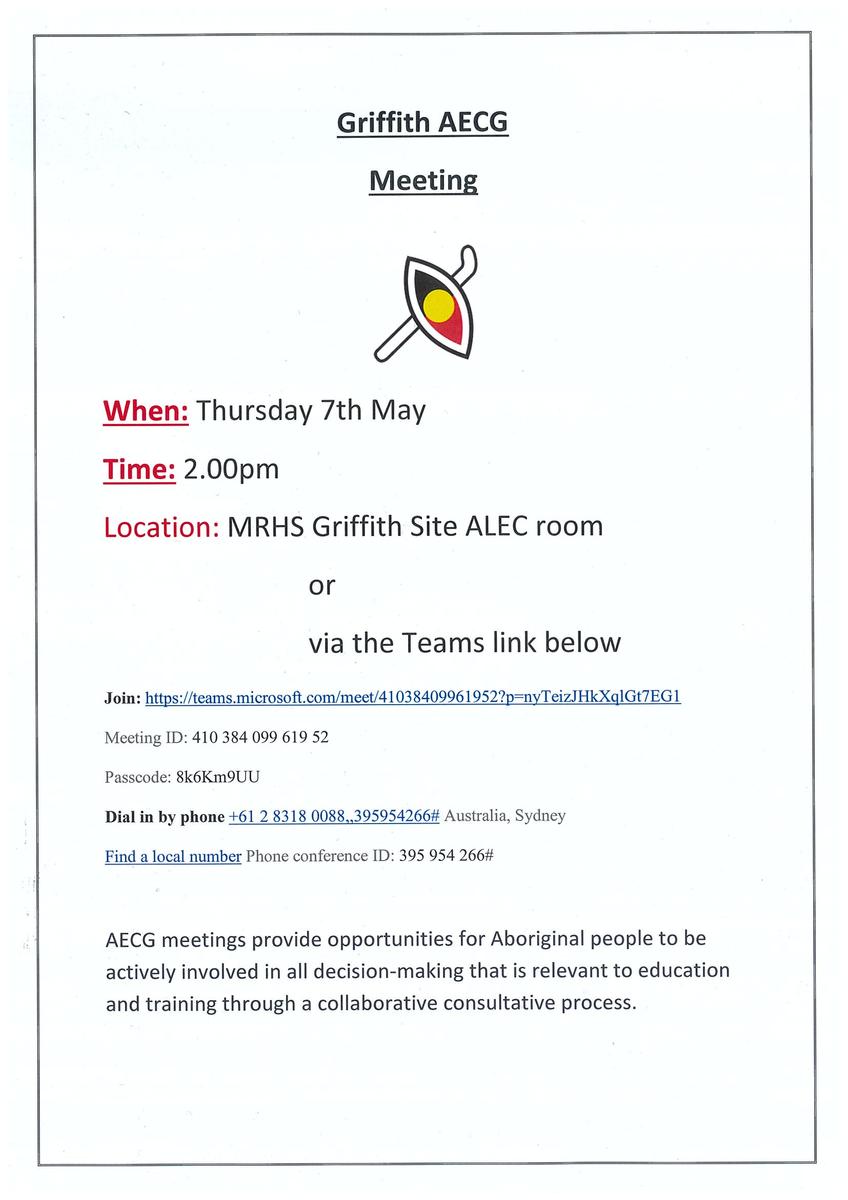 Griffith AECG

Meeting

When: Thursday 7th May

Time: 2.00pm

Location: MRHS Griffith Site ALEC room

or

via the Teams link below

Join: https://teams.microsoft.com/meet/41038409961952?p=nyTeizJHkXqlGt7EG1

Meeting ID: 410 384 099 619 52

Passcode: 8k6Km9UU

Dial in by phone +61 2 8318 0088,,395954266# Australia, Sydney

Find a local number Phone conference ID: 395 954 266#

AECG meetings provide opportunities for Aboriginal people to be actively involved in all decision-making that is relevant to education and training through a collaborative consultative process.